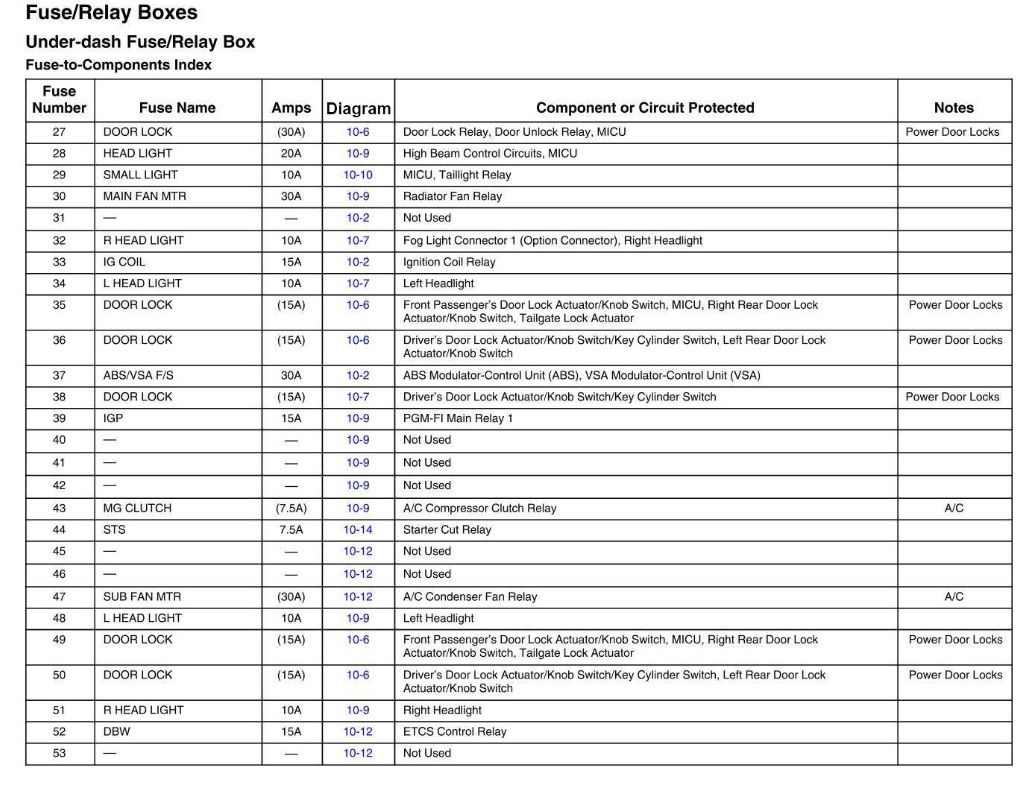 Fuse/Relay Boxes

Under-dash Fuse/Relay Box

Fuse-to-Components Index

| Fuse Number | Fuse Name | Amps | Diagram | Component or Circuit Protected | Notes |
|---|---|---|---|---|---|
| 27 | DOOR LOCK | (30A) | 10-6 | Door Lock Relay, Door Unlock Relay, MICU | Power Door Locks |
| 28 | HEAD LIGHT | 20A | 10-9 | High Beam Control Circuits, MICU | |
| 29 | SMALL LIGHT | 10A | 10-10 | MICU, Taillight Relay | |
| 30 | MAIN FAN MTR | 30A | 10-9 | Radiator Fan Relay | |
| 31 | — | — | 10-2 | Not Used | |
| 32 | R HEAD LIGHT | 10A | 10-7 | Fog Light Connector 1 (Option Connector), Right Headlight | |
| 33 | IG COIL | 15A | 10-2 | Ignition Coil Relay | |
| 34 | L HEAD LIGHT | 10A | 10-7 | Left Headlight | |
| 35 | DOOR LOCK | (15A) | 10-6 | Front Passenger's Door Lock Actuator/Knob Switch, MICU, Right Rear Door Lock Actuator/Knob Switch, Tailgate Lock Actuator | Power Door Locks |
| 36 | DOOR LOCK | (15A) | 10-6 | Driver's Door Lock Actuator/Knob Switch/Key Cylinder Switch, Left Rear Door Lock Actuator/Knob Switch | Power Door Locks |
| 37 | ABS/VSA F/S | 30A | 10-2 | ABS Modulator-Control Unit (ABS), VSA Modulator-Control Unit (VSA) | |
| 38 | DOOR LOCK | (15A) | 10-7 | Driver's Door Lock Actuator/Knob Switch/Key Cylinder Switch | Power Door Locks |
| 39 | IGP | 15A | 10-9 | PGM-FI Main Relay 1 | |
| 40 | — | — | 10-9 | Not Used | |
| 41 | — | — | 10-9 | Not Used | |
| 42 | — | — | 10-9 | Not Used | |
| 43 | MG CLUTCH | (7.5A) | 10-9 | A/C Compressor Clutch Relay | A/C |
| 44 | STS | 7.5A | 10-14 | Starter Cut Relay | |
| 45 | — | — | 10-12 | Not Used | |
| 46 | — | — | 10-12 | Not Used | |
| 47 | SUB FAN MTR | (30A) | 10-12 | A/C Condenser Fan Relay | A/C |
| 48 | L HEAD LIGHT | 10A | 10-9 | Left Headlight | |
| 49 | DOOR LOCK | (15A) | 10-6 | Front Passenger's Door Lock Actuator/Knob Switch, MICU, Right Rear Door Lock Actuator/Knob Switch, Tailgate Lock Actuator | Power Door Locks |
| 50 | DOOR LOCK | (15A) | 10-6 | Driver's Door Lock Actuator/Knob Switch/Key Cylinder Switch, Left Rear Door Lock Actuator/Knob Switch | Power Door Locks |
| 51 | R HEAD LIGHT | 10A | 10-9 | Right Headlight | |
| 52 | DBW | 15A | 10-12 | ETCS Control Relay | |
| 53 | — | — | 10-12 | Not Used | |